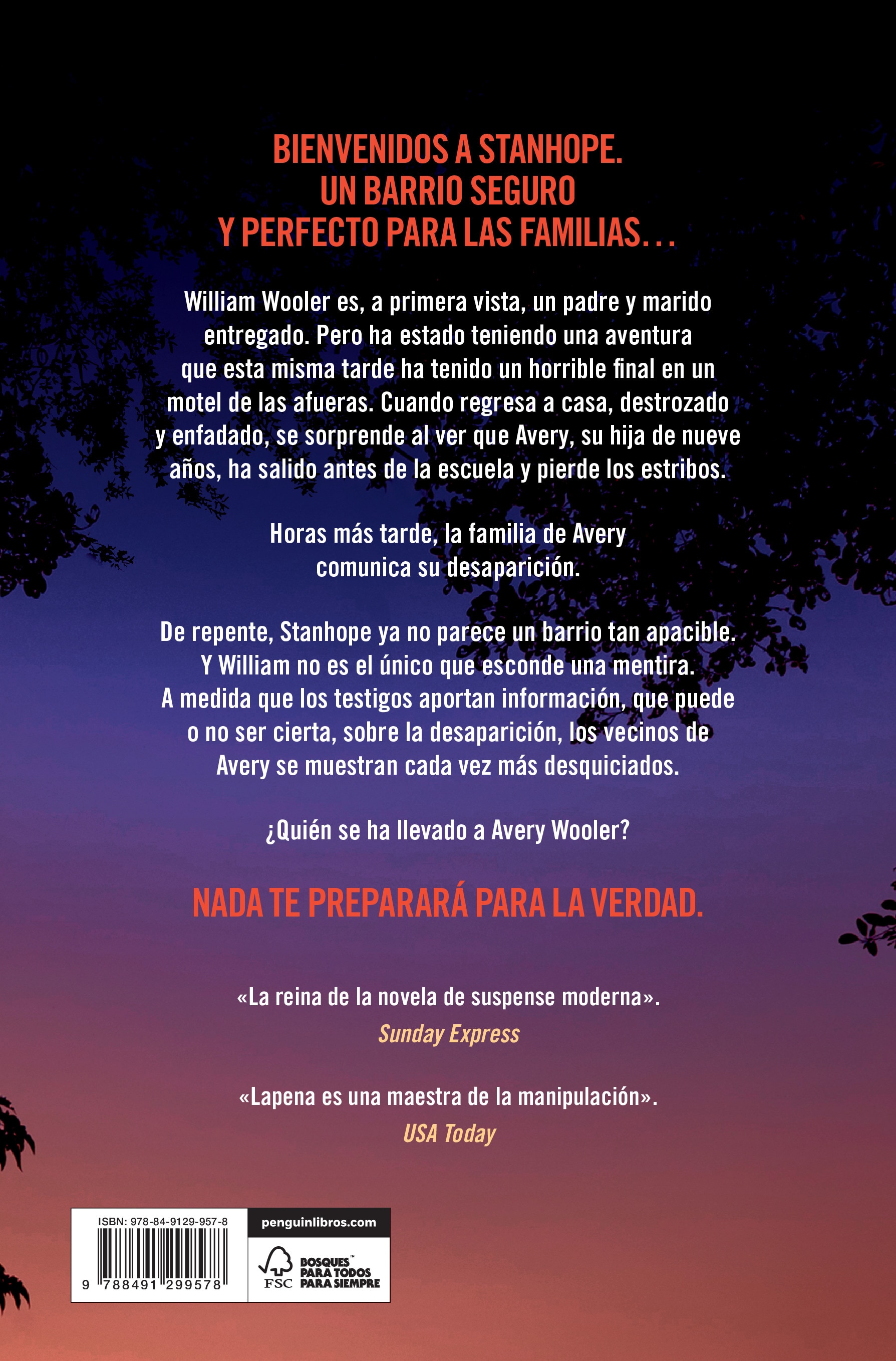 BIENVENIDOS A STANHOPE.
UN BARRIO SEGURO
Y PERFECTO PARA LAS FAMILIAS...

William Wooler es, a primera vista, un padre y marido entregado. Pero ha estado teniendo una aventura que esta misma tarde ha tenido un horrible final en un motel de las afueras. Cuando regresa a casa, destrozado y enfadado, se sorprende al ver que Avery, su hija de nueve años, ha salido antes de la escuela y pierde los estribos.

Horas más tarde, la familia de Avery comunica su desaparición.

De repente, Stanhope ya no parece un barrio tan apacible. Y William no es el único que esconde una mentira. A medida que los testigos aportan información, que puede o no ser cierta, sobre la desaparición, los vecinos de Avery se muestran cada vez más desquiciados.

¿Quién se ha llevado a Avery Wooler?

NADA TE PREPARARÁ PARA LA VERDAD.

«La reina de la novela de suspense moderna».
Sunday Express

«Lapena es una maestra de la manipulación».
USA Today

ISBN: 978-84-9129-957-8
9 788491 299578
penguinlibros.com
FSC
BOSQUES™ PARA TODOS PARA SIEMPRE